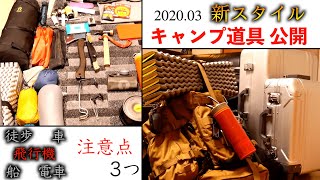 2020.03 新スタイル
キャンプ道具 公開

徒歩 車
飛行機
船 電車

注意点
3つ